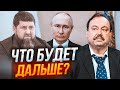 ЧТО БУДЕТ
ДАЛЬШЕ?